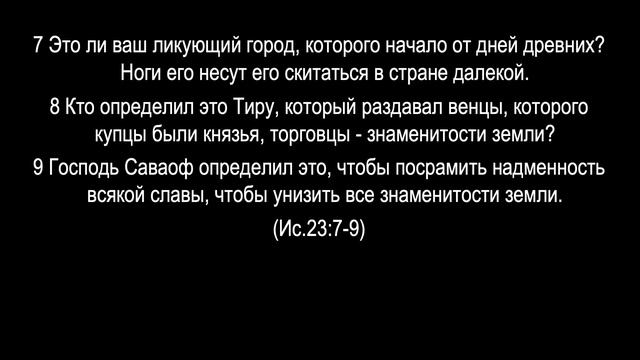 7 Это ли ваш ликующий город, которого начало от дней древних? Ноги его несут его скитаться в стране далекой.

8 Кто определил это Тиру, который раздавал венцы, которого купцы были князья, торговцы - знаменитости земли?

9 Господь Саваоф определил это, чтобы посрамить надменность всякой славы, чтобы унизить все знаменитости земли.

(Ис.23:7-9)